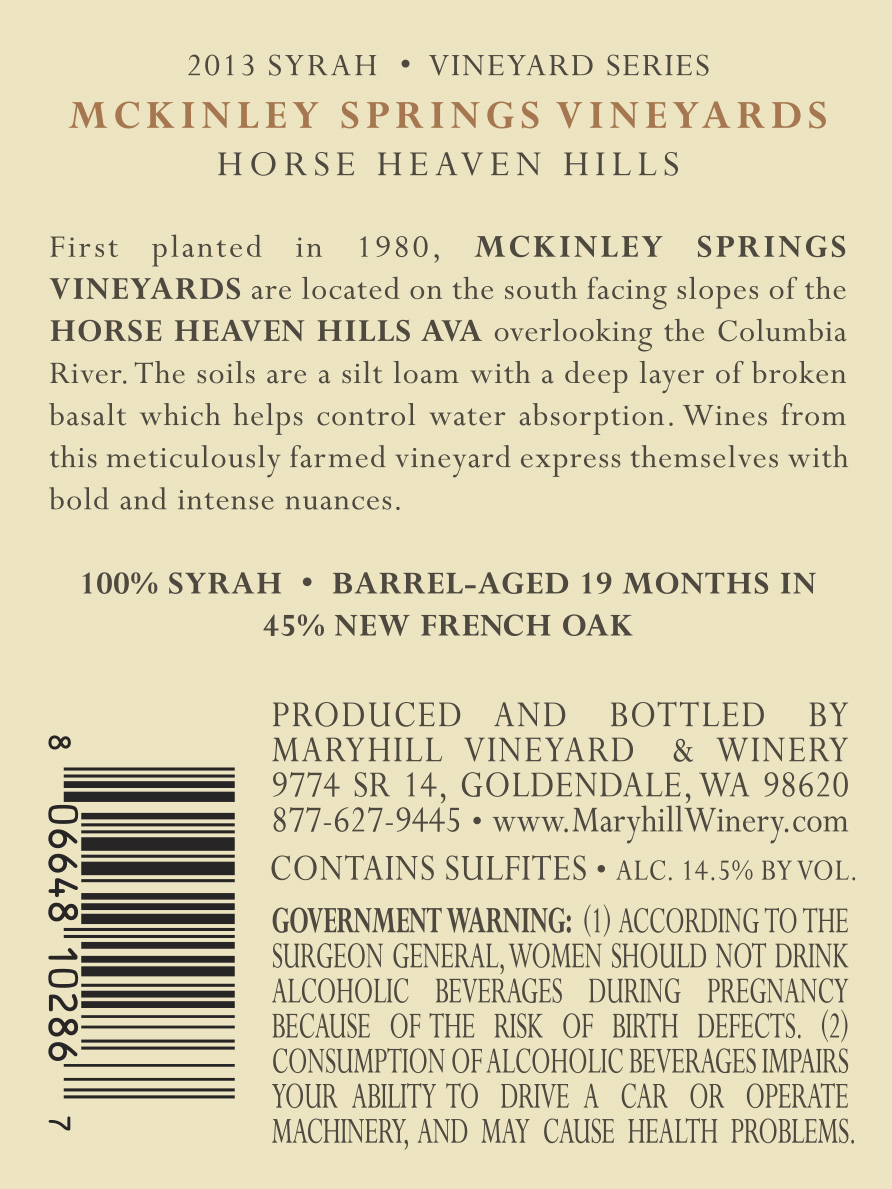 2013 SYRAH • VINEYARD SERIES
MCKINLEY SPRINGS VINEYARDS
HORSE HEAVEN HILLS

First planted in 1980, MCKINLEY SPRINGS VINEYARDS are located on the south facing slopes of the HORSE HEAVEN HILLS AVA overlooking the Columbia River. The soils are a silt loam with a deep layer of broken basalt which helps control water absorption. Wines from this meticulously farmed vineyard express themselves with bold and intense nuances.

100% SYRAH • BARREL-AGED 19 MONTHS IN 45% NEW FRENCH OAK

8 06648 10286 7

PRODUCED AND BOTTLED BY
MARYHILL VINEYARD & WINERY
9774 SR 14, GOLDENDALE, WA 98620
877-627-9445 • www.MaryhillWinery.com

CONTAINS SULFITES • ALC. 14.5% BY VOL.

GOVERNMENT WARNING: (1) ACCORDING TO THE SURGEON GENERAL, WOMEN SHOULD NOT DRINK ALCOHOLIC BEVERAGES DURING PREGNANCY BECAUSE OF THE RISK OF BIRTH DEFECTS. (2) CONSUMPTION OF ALCOHOLIC BEVERAGES IMPAIRS YOUR ABILITY TO DRIVE A CAR OR OPERATE MACHINERY, AND MAY CAUSE HEALTH PROBLEMS.